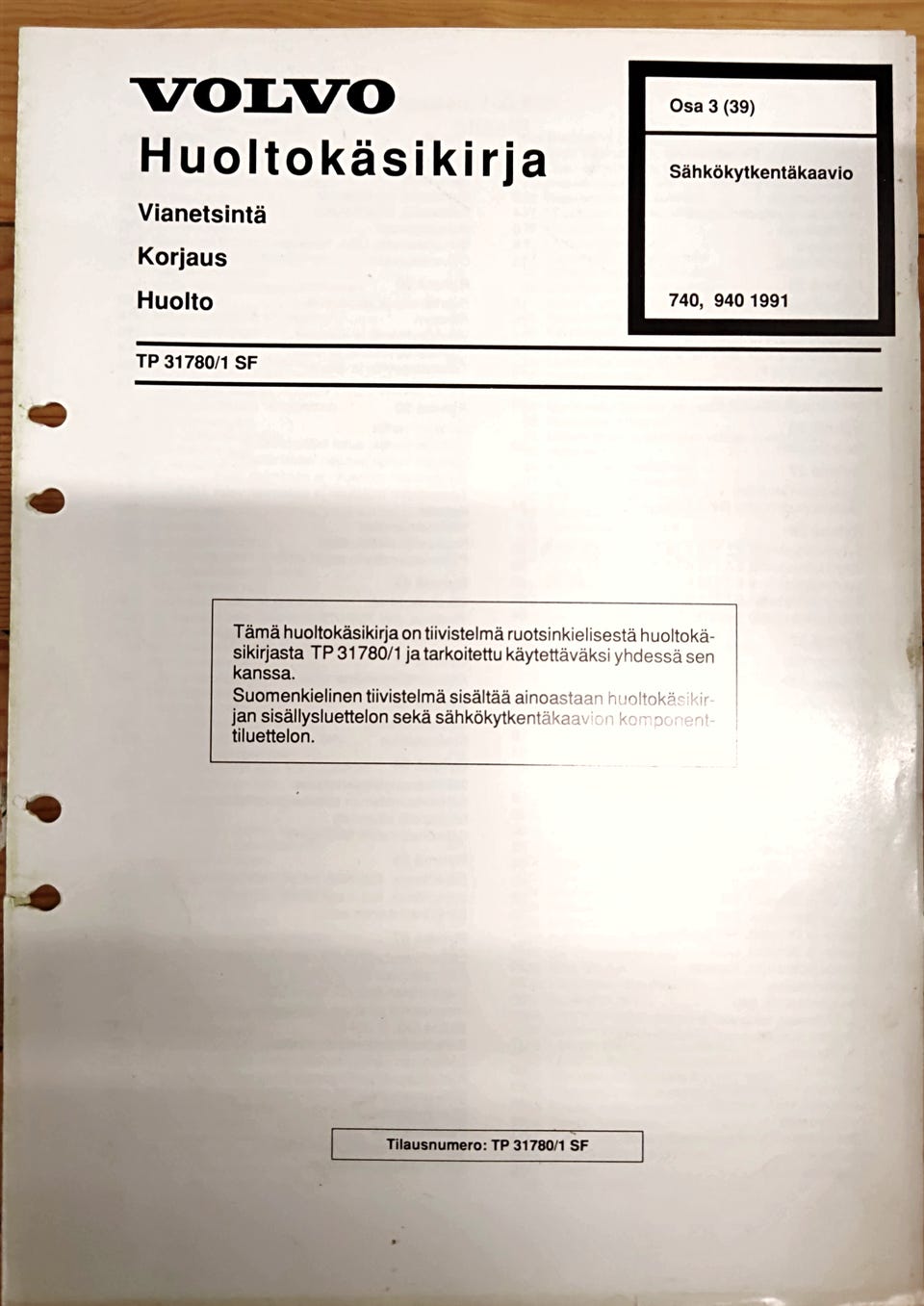 VOLVO
Huoltokäsikirja

Vianetsintä

Korjaus

Huolto

Osa 3 (39)

Sähkökytkentäkaavio

740, 940 1991

TP 31780/1 SF

Tämä huoltokäsikirja on tiivistelmä ruotsinkielisestä huoltokäsikirjasta TP 31780/1 ja tarkoitettu käytettäväksi yhdessä sen kanssa.
Suomenkielinen tiivistelmä sisältää ainoastaan huoltokäsikirjan sisällysluettelon sekä sähkökytkentäkaavion komponenttiluettelon.

Tilausnumero: TP 31780/1 SF